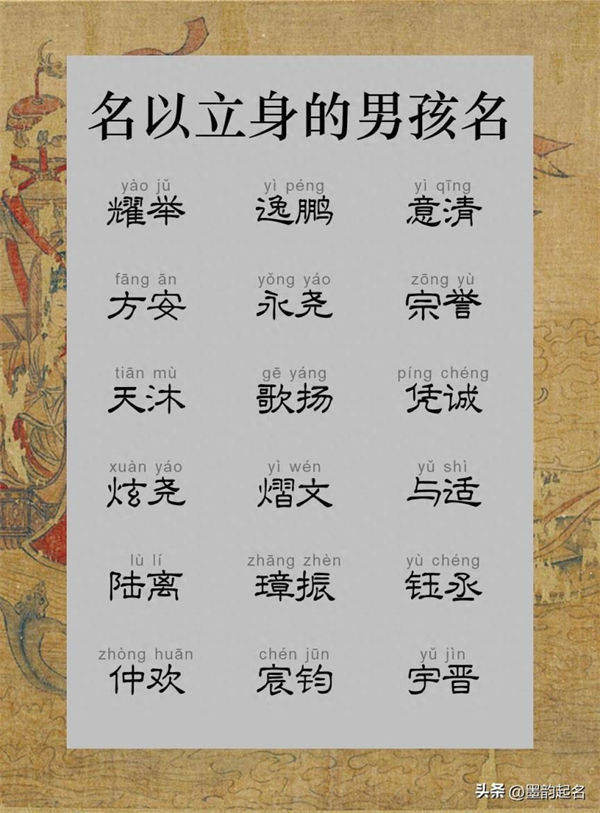 名以立身的男孩名

yào jǔ
耀举

yì péng
逸鹏

yì qīng
意清

fāng ān
方安

yǒng yáo
永尧

zōng yù
宗誉

tiān mù
天沐

gē yáng
歌扬

píng chéng
凭诚

xuàn yáo
炫尧

yì wén
熠文

yǔ shì
与适

lù lí
陆离

zhāng zhèn
璋振

yù chéng
钰丞

zhòng huān
仲欢

chén jūn
宸钧

yǔ jìn
宇晋

头条 @墨韵起名